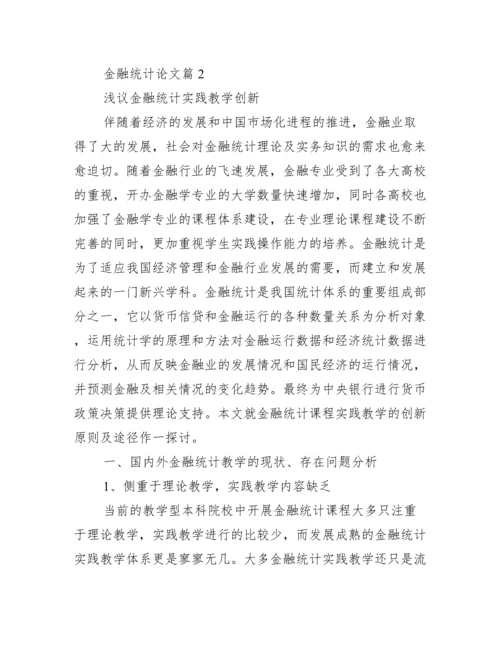 金融统计论文篇 2

浅议金融统计实践教学创新

伴随着经济的发展和中国市场化进程的推进，金融业取得了大的发展，社会对金融统计理论及实务知识的需求也愈来愈迫切。随着金融行业的飞速发展，金融专业受到了各大高校的重视，开办金融学专业的大学数量快速增加，同时各高校也加强了金融学专业的课程体系建设，在专业理论课程建设不断完善的同时，更加重视学生实践操作能力的培养。金融统计是为了适应我国经济管理和金融行业发展的需要，而建立和发展起来的一门新兴学科。金融统计是我国统计体系的重要组成部分之一，它以货币信贷和金融运行的各种数量关系为分析对象，运用统计学的原理和方法对金融运行数据和经济统计数据进行分析，从而反映金融业的发展情况和国民经济的运行情况，并预测金融及相关情况的变化趋势。最终为中央银行进行货币政策决策提供理论支持。本文就金融统计课程实践教学的创新原则及途径作一探讨。

一、国内外金融统计教学的现状、存在问题分析

1、侧重于理论教学，实践教学内容缺乏

当前的教学型本科院校中开展金融统计课程大多只注重于理论教学，实践教学进行的比较少，而发展成熟的金融统计实践教学体系更是寥寥无几。大多金融统计实践教学还只是流